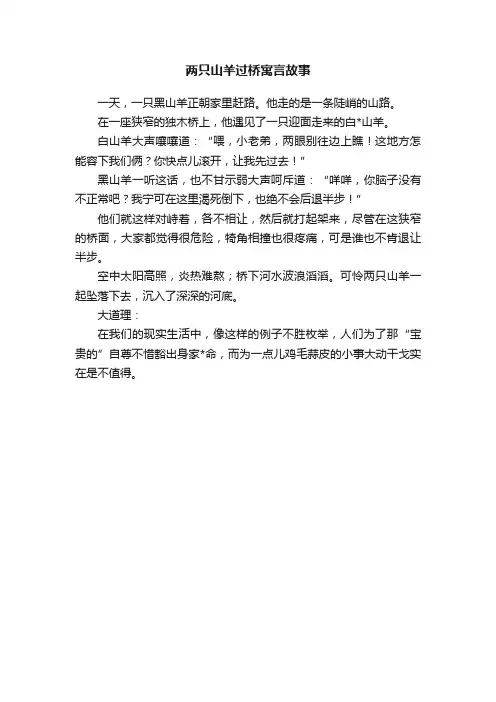 两只山羊过桥寓言故事

一天，一只黑山羊正朝家里赶路。他走的是一条陡峭的山路。

在一座狭窄的独木桥上，他遇见了一只迎面走来的白*山羊。

白山羊大声嚷嚷道：“喂，小老弟，两眼别往边上瞧！这地方怎能容下我们俩？你快点儿滚开，让我先过去！”

黑山羊一听这话，也不甘示弱大声呵斥道：“咩咩，你脑子没有不正常吧？我宁可在这里渴死倒下，也绝不会后退半步！”

他们就这样对峙着，各不相让，然后就打起架来，尽管在这狭窄的桥面，大家都觉得很危险，犄角相撞也很疼痛，可是谁也不肯退让半步。

空中太阳高照，炎热难熬；桥下河水波浪滔滔。可怜两只山羊一起坠落下去，沉入了深深的河底。

大道理：

在我们的现实生活中，像这样的例子不胜枚举，人们为了那“宝贵的”自尊不惜豁出身家*命，而为一点儿鸡毛蒜皮的小事大动干戈实在是不值得。